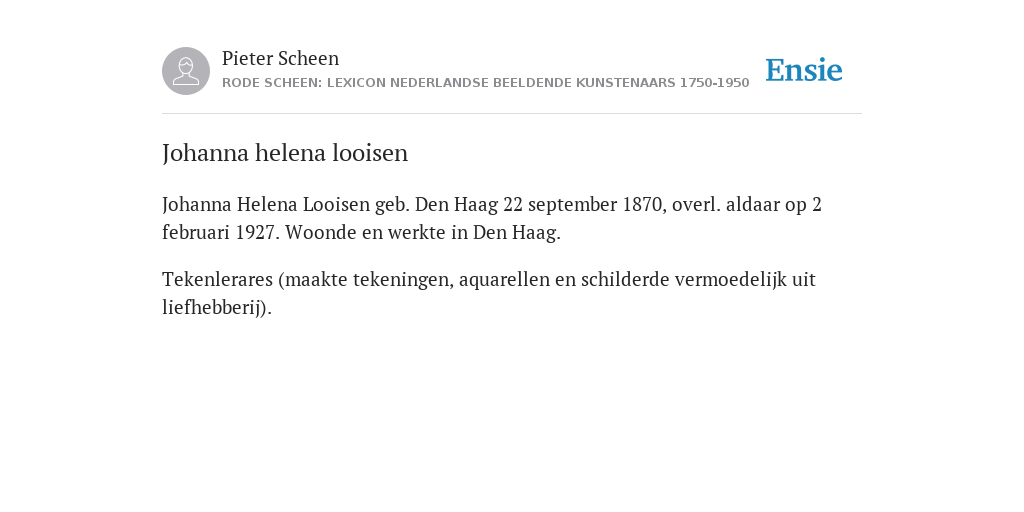 Pieter Scheen
RODE SCHEEN: LEXICON NEDERLANDSE BEELDENDE KUNSTENAARS 1750-1950

Ensie

Johanna helena looisen

Johanna Helena Looisen geb. Den Haag 22 september 1870, overl. aldaar op 2 februari 1927. Woonde en werkte in Den Haag.

Tekenlerares (maakte tekeningen, aquarellen en schilderde vermoedelijk uit liefhebberij).